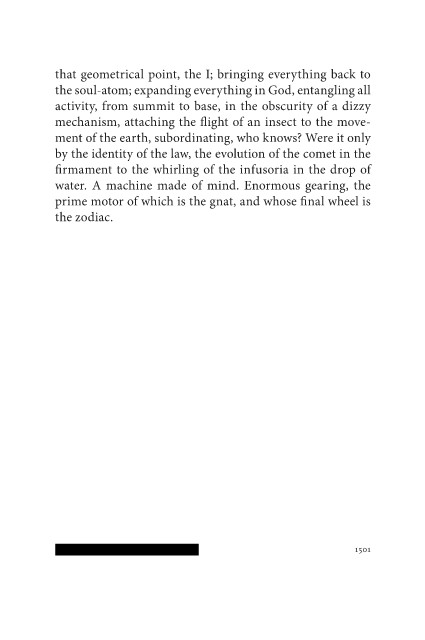 that geometrical point, the I; bringing everything back to the soul-atom; expanding everything in God, entangling all activity, from summit to base, in the obscurity of a dizzy mechanism, attaching the flight of an insect to the movement of the earth, subordinating, who knows? Were it only by the identity of the law, the evolution of the comet in the firmament to the whirling of the infusoria in the drop of water. A machine made of mind. Enormous gearing, the prime motor of which is the gnat, and whose final wheel is the zodiac.

1501